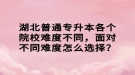 湖北普通专升本各个院校难度不同，面对不同难度怎么选择？